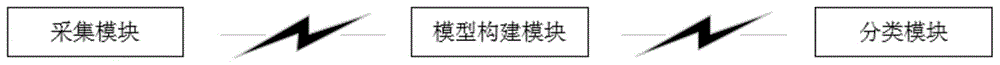 采集模块

模型构建模块

分类模块